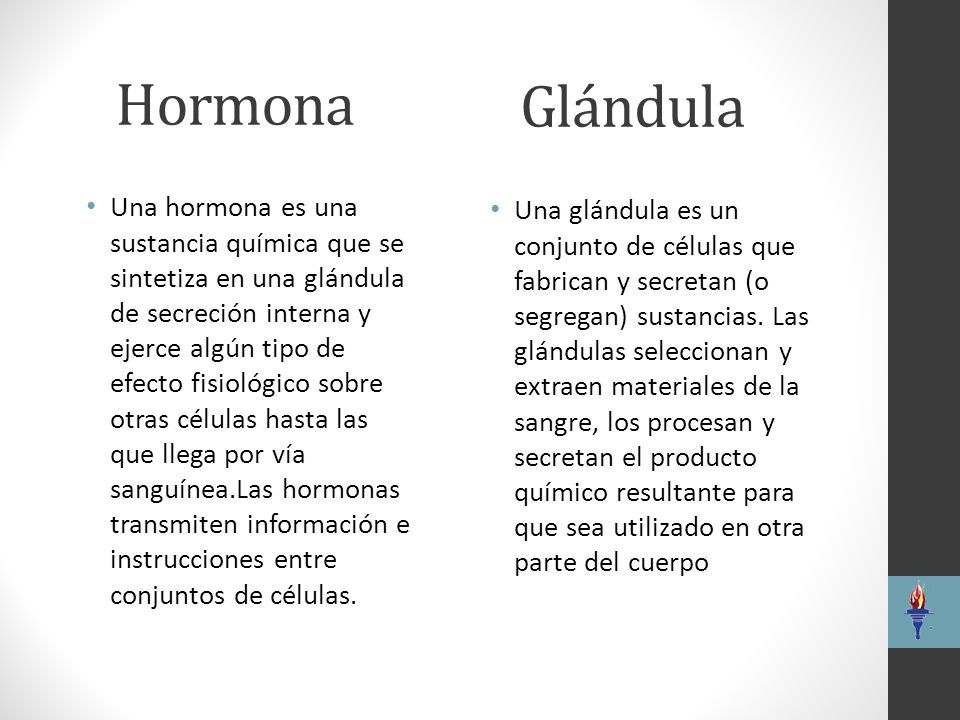 Hormona

• Una hormona es una sustancia química que se sintetiza en una glándula de secreción interna y ejerce algún tipo de efecto fisiológico sobre otras células hasta las que llega por vía sanguínea.Las hormonas transmiten información e instrucciones entre conjuntos de células.

Glándula

• Una glándula es un conjunto de células que fabrican y secretan (o segregan) sustancias. Las glándulas seleccionan y extraen materiales de la sangre, los procesan y secretan el producto químico resultante para que sea utilizado en otra parte del cuerpo